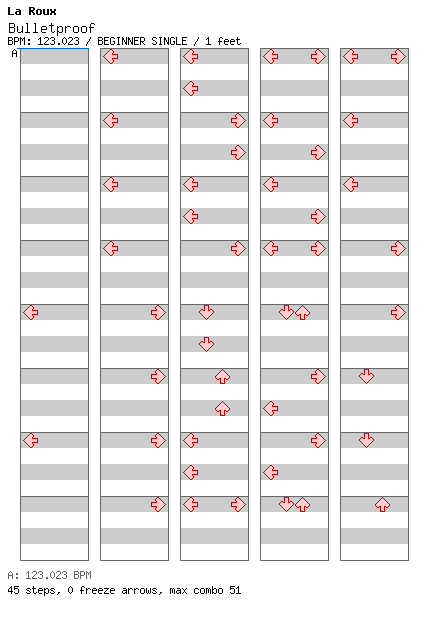 La Roux
Bulletproof
BPM: 123.023 / BEGINNER SINGLE / 1 feet
A

A: 123.023 BPM
45 steps, 0 freeze arrows, max combo 51